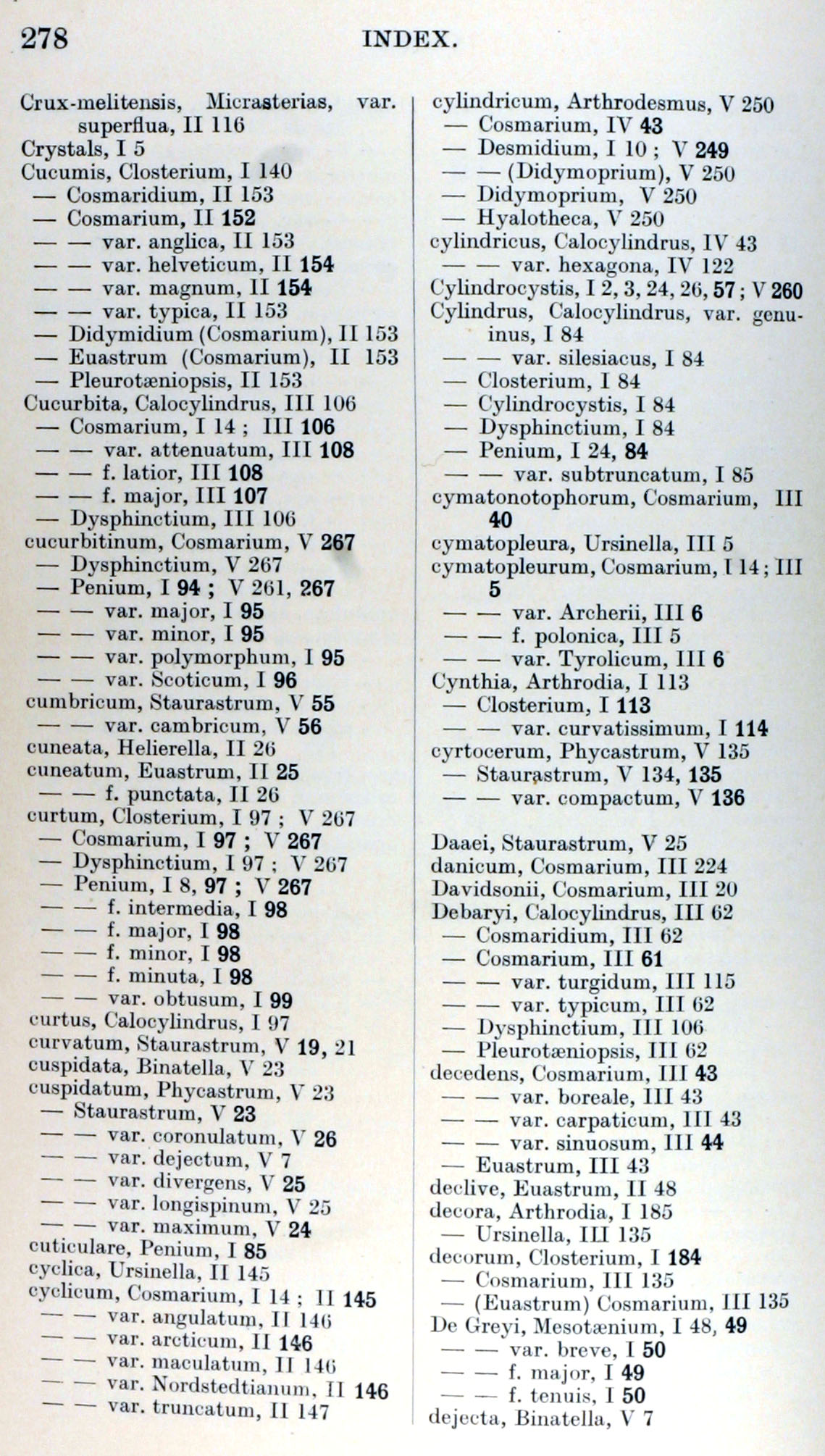 278 INDEX.

Crux-melitensis, Micrasterias, var. superflua, II 116
Crystals, I 5
Cucumis, Closterium, I 140
— Cosmaridium, II 153
— Cosmarium, II 152
— — var. anglica, II 153
— — var. helveticum, II 154
— — var. magnum, II 154
— — var. typica, II 153
— Didymidium (Cosmarium), II 153
— Euastrum (Cosmarium), II 153
— Pleurotæniopsis, II 153
Cucurbita, Calocylindrus, III 106
— Cosmarium, I 14; III 106
— — var. attenuatum, III 108
— — f. latior, III 108
— — f. major, III 107
— Dysphinctium, III 106
cucurbitinum, Cosmarium, V 267
— Dysphinctium, V 267
— Penium, I 94; V 261, 267
— — var. major, I 95
— — var. minor, I 95
— — var. polymorphum, I 95
— — var. Scoticum, I 96
cumbricum, Staurastrum, V 55
— — var. cambricum, V 56
cuneata, Helierella, II 26
cuneatum, Euastrum, II 25
— — f. punctata, II 26
curtum, Closterium, I 97; V 267
— Cosmarium, I 97; V 267
— Dysphinctium, I 97; V 267
— Penium, I 8, 97; V 267
— — f. intermedia, I 98
— — f. major, I 98
— — f. minor, I 98
— — f. minuta, I 98
— — var. obtusum, I 99
curtus, Calocylindrus, I 97
curvatum, Staurastrum, V 19, 21
cuspidata, Binatella, V 23
cuspidatum, Phycastrum, V 23
— Staurastrum, V 23
— — var. coronulatum, V 26
— — var. dejectum, V 7
— — var. divergens, V 25
— — var. longispinum, V 25
— — var. maximum, V 24
cuticulare, Penium, I 85
cyclica, Ursinella, II 145
cyclicum, Cosmarium, I 14; II 145
— — var. angulatum, II 146
— — var. arcticum, II 146
— — var. maculatum, II 146
— — var. Nordstedtianum, II 146
— — var. truncatum, II 147

cylindricum, Arthrodesmus, V 250
— Cosmarium, IV 43
— Desmidium, I 10; V 249
— — (Didymoprium), V 250
— Didymoprium, V 250
— Hyalotheca, V 250
cylindricus, Calocylindrus, IV 43
— — var. hexagona, IV 122
Cylindrocystis, I 2, 3, 24, 26, 57; V 260
Cylindrus, Calocylindrus, var. genuinus, I 84
— — var. silesiacus, I 84
— Closterium, I 84
— Cylindrocystis, I 84
— Dysphinctium, I 84
— Penium, I 24, 84
— — var. subtruncatum, I 85
cymatonotophorum, Cosmarium, III 40
cymatopleura, Ursinella, III 5
cymatopleurum, Cosmarium, I 14; III 5
— — var. Archerii, III 6
— — f. polonica, III 5
— — var. Tyrolicum, III 6
Cynthia, Arthrodia, I 113
— Closterium, I 113
— — var. curvatissimum, I 114
cyrtocerum, Phycastrum, V 135
— Staurastrum, V 134, 135
— — var. compactum, V 136

Daaei, Staurastrum, V 25
danicum, Cosmarium, III 224
Davidsonii, Cosmarium, III 20
Debaryi, Calocylindrus, III 62
— Cosmaridium, III 62
— Cosmarium, III 61
— — var. turgidum, III 115
— — var. typicum, III 62
— Dysphinctium, III 106
— Pleurotæniopsis, III 62
decedens, Cosmarium, III 43
— — var. boreale, III 43
— — var. carpaticum, III 43
— — var. sinuosum, III 44
— Euastrum, III 43
declive, Euastrum, II 48
decora, Arthrodia, I 185
— Ursinella, III 135
decorum, Closterium, I 184
— Cosmarium, III 135
— (Euastrum) Cosmarium, III 135
De Greyi, Mesotænium, I 48, 49
— — var. breve, I 50
— — f. major, I 49
— — f. tenuis, I 50
dejecta, Binatella, V 7